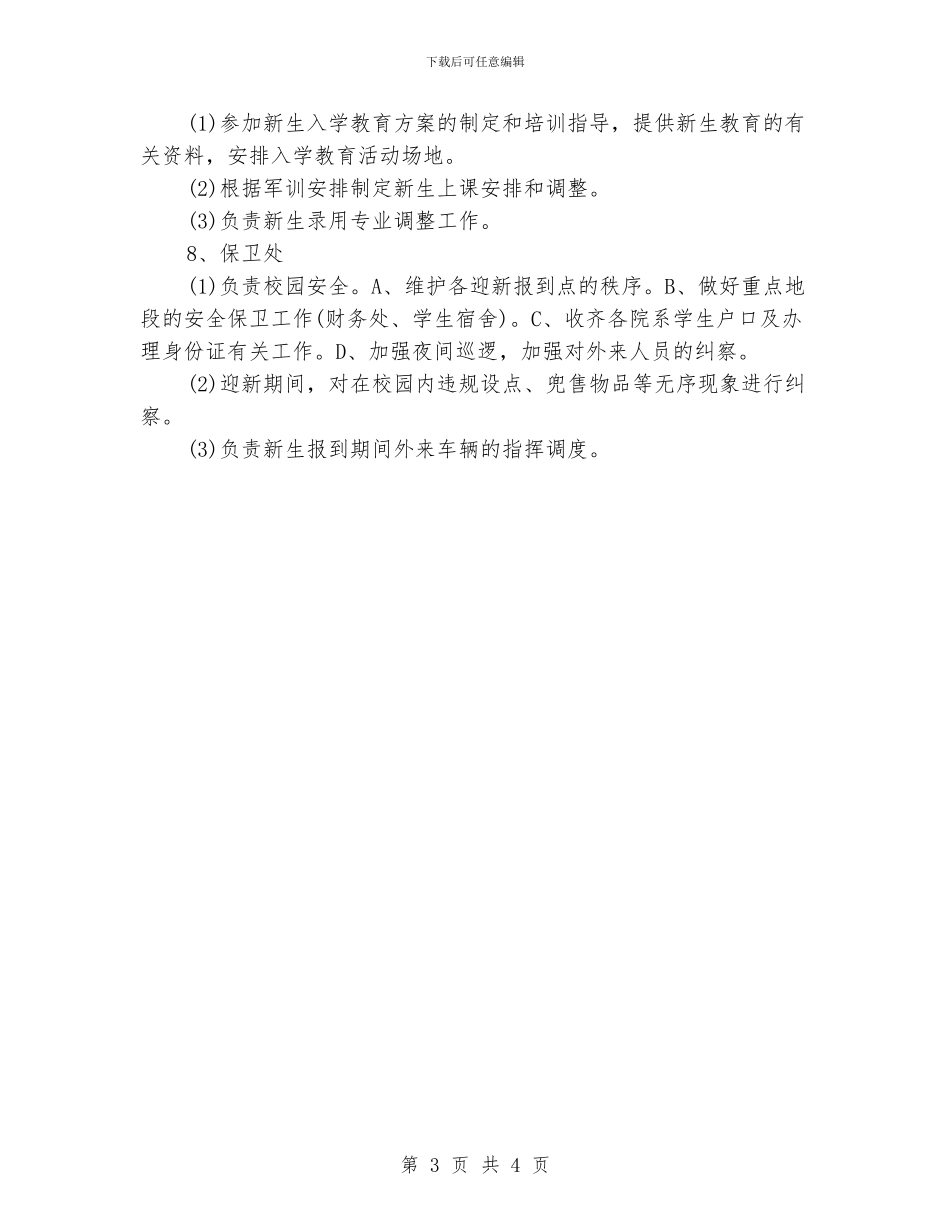 下载后可任意编辑

(1)参加新生入学教育方案的制定和培训指导，提供新生教育的有关资料，安排入学教育活动场地。

(2)根据军训安排制定新生上课安排和调整。

(3)负责新生录用专业调整工作。

8、保卫处

(1)负责校园安全。A、维护各迎新报到点的秩序。B、做好重点地段的安全保卫工作(财务处、学生宿舍)。C、收齐各院系学生户口及办理身份证有关工作。D、加强夜间巡逻，加强对外来人员的纠察。

(2)迎新期间，对在校园内违规设点、兜售物品等无序现象进行纠察。

(3)负责新生报到期间外来车辆的指挥调度。

第 3 页 共 4 页